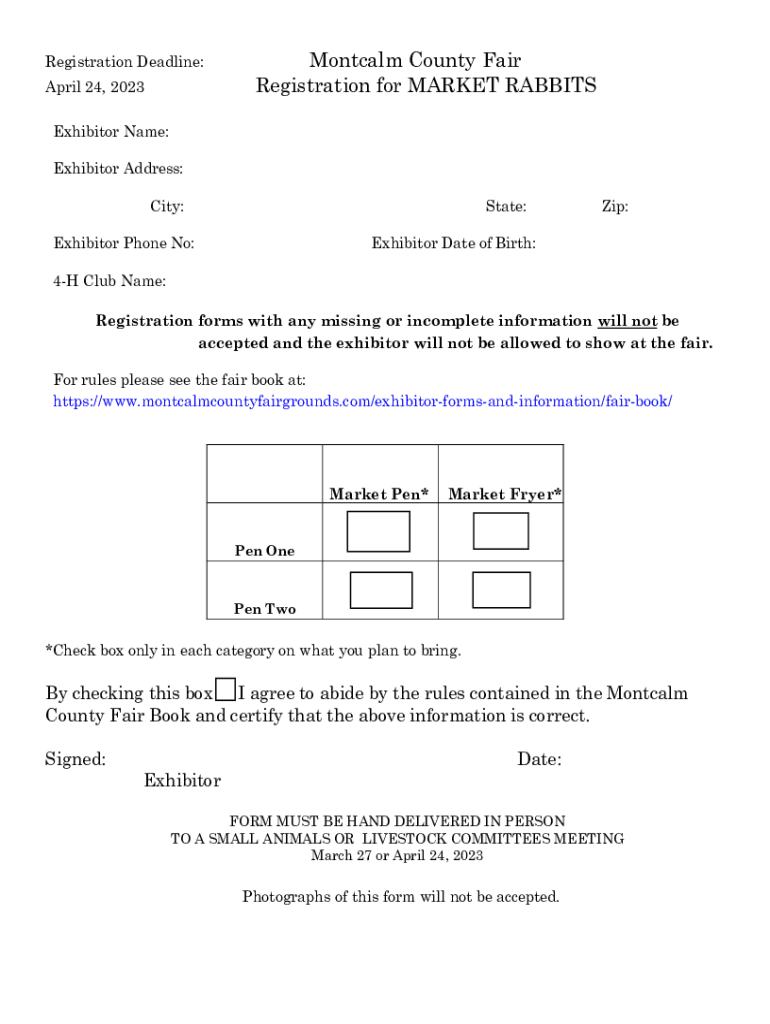 Registration Deadline:
April 24, 2023

Montcalm County Fair
Registration for MARKET RABBITS

Exhibitor Name:

Exhibitor Address:

City: State: Zip:

Exhibitor Phone No: Exhibitor Date of Birth:

4-H Club Name:

Registration forms with any missing or incomplete information will not be accepted and the exhibitor will not be allowed to show at the fair.

For rules please see the fair book at:
https://www.montcalmcountyfairgrounds.com/exhibitor-forms-and-information/fair-book/

| | Market Pen* | Market Fryer* |
|---|---|---|
| Pen One | | |
| Pen Two | | |

*Check box only in each category on what you plan to bring.

By checking this box I agree to abide by the rules contained in the Montcalm County Fair Book and certify that the above information is correct.

Signed: Date:
Exhibitor

FORM MUST BE HAND DELIVERED IN PERSON
TO A SMALL ANIMALS OR LIVESTOCK COMMITTEES MEETING
March 27 or April 24, 2023

Photographs of this form will not be accepted.